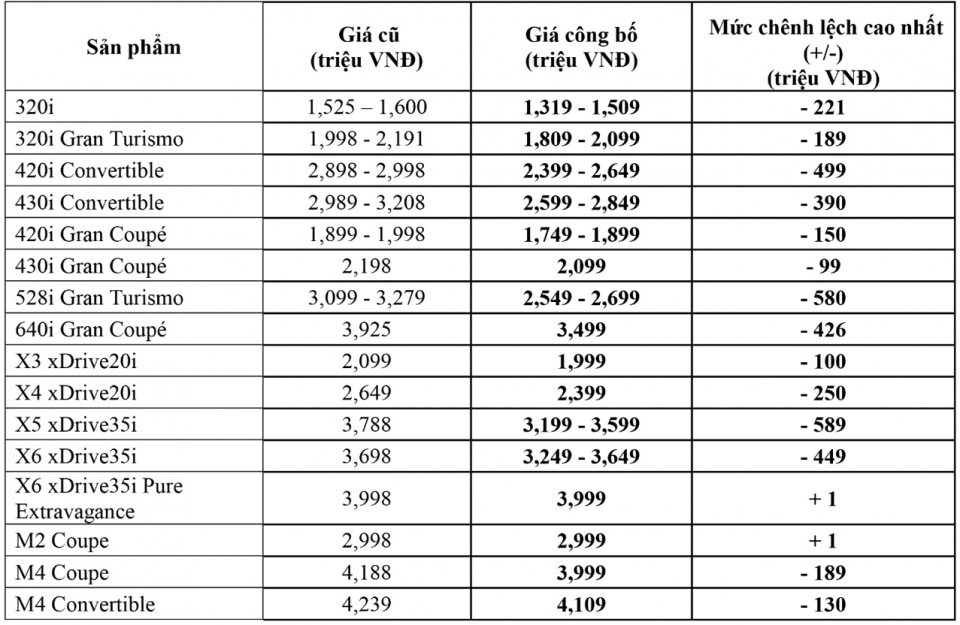 | Sản phẩm | Giá cũ (triệu VNĐ) | Giá công bố (triệu VNĐ) | Mức chênh lệch cao nhất (+/-) (triệu VNĐ) |
|---|---|---|---|
| 320i | 1,525 – 1,600 | 1,319 - 1,509 | - 221 |
| 320i Gran Turismo | 1,998 - 2,191 | 1,809 - 2,099 | - 189 |
| 420i Convertible | 2,898 - 2,998 | 2,399 - 2,649 | - 499 |
| 430i Convertible | 2,989 - 3,208 | 2,599 - 2,849 | - 390 |
| 420i Gran Coupé | 1,899 - 1,998 | 1,749 - 1,899 | - 150 |
| 430i Gran Coupé | 2,198 | 2,099 | - 99 |
| 528i Gran Turismo | 3,099 - 3,279 | 2,549 - 2,699 | - 580 |
| 640i Gran Coupé | 3,925 | 3,499 | - 426 |
| X3 xDrive20i | 2,099 | 1,999 | - 100 |
| X4 xDrive20i | 2,649 | 2,399 | - 250 |
| X5 xDrive35i | 3,788 | 3,199 - 3,599 | - 589 |
| X6 xDrive35i | 3,698 | 3,249 - 3,649 | - 449 |
| X6 xDrive35i Pure Extravagance | 3,998 | 3,999 | + 1 |
| M2 Coupe | 2,998 | 2,999 | + 1 |
| M4 Coupe | 4,188 | 3,999 | - 189 |
| M4 Convertible | 4,239 | 4,109 | - 130 |